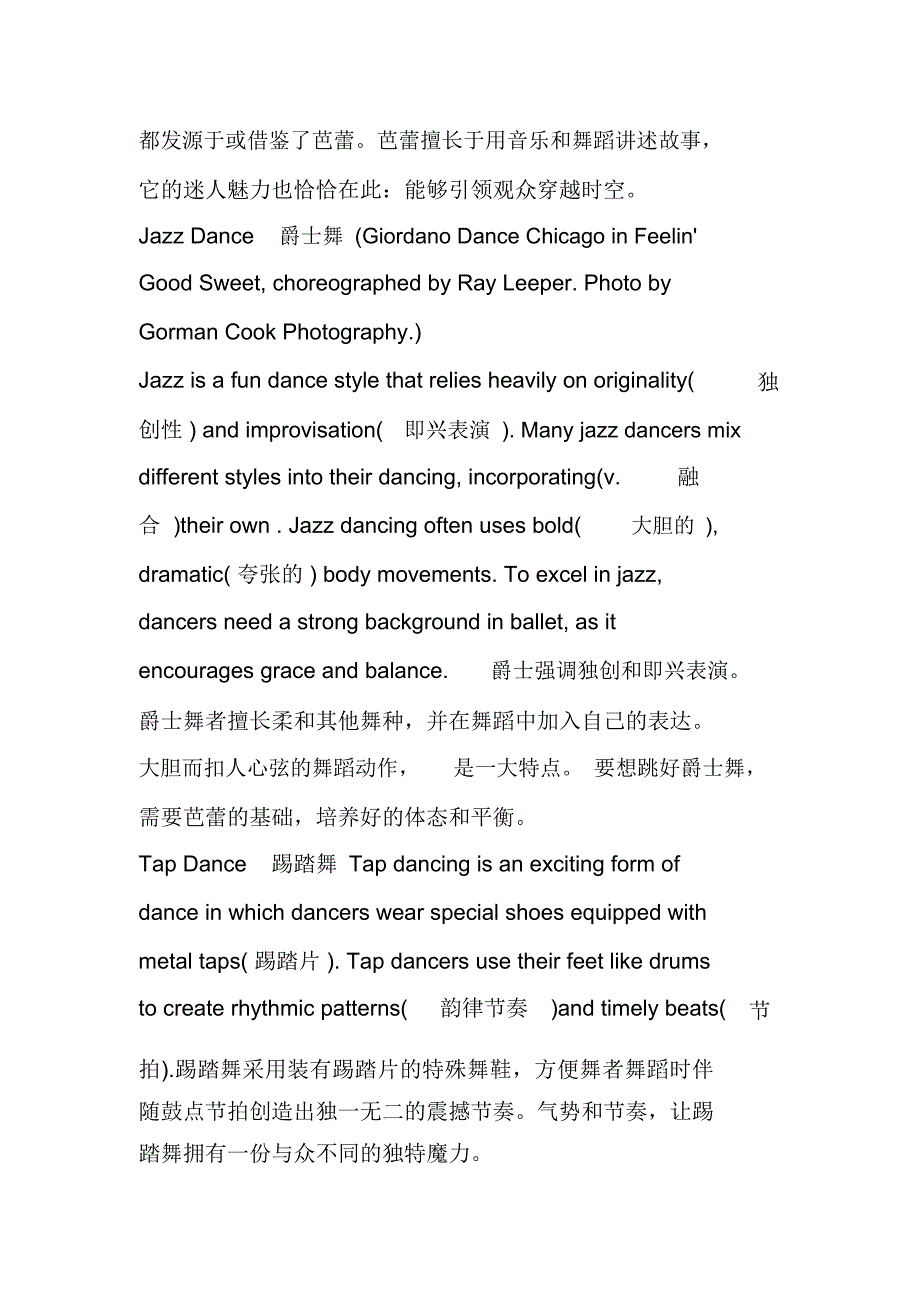 都发源于或借鉴了芭蕾。芭蕾擅长于用音乐和舞蹈讲述故事，它的迷人魅力也恰恰在此：能够引领观众穿越时空。

Jazz Dance 爵士舞 (Giordano Dance Chicago in Feelin' Good Sweet, choreographed by Ray Leeper. Photo by Gorman Cook Photography.)

Jazz is a fun dance style that relies heavily on originality( 独创性 ) and improvisation( 即兴表演 ). Many jazz dancers mix different styles into their dancing, incorporating(v. 融合 )their own . Jazz dancing often uses bold( 大胆的 ), dramatic( 夸张的 ) body movements. To excel in jazz, dancers need a strong background in ballet, as it encourages grace and balance. 爵士强调独创和即兴表演。爵士舞者擅长柔和其他舞种，并在舞蹈中加入自己的表达。大胆而扣人心弦的舞蹈动作， 是一大特点。 要想跳好爵士舞，需要芭蕾的基础，培养好的体态和平衡。

Tap Dance 踢踏舞 Tap dancing is an exciting form of dance in which dancers wear special shoes equipped with metal taps( 踢踏片 ). Tap dancers use their feet like drums to create rhythmic patterns( 韵律节奏 )and timely beats( 节拍).踢踏舞采用装有踢踏片的特殊舞鞋，方便舞者舞蹈时伴随鼓点节拍创造出独一无二的震撼节奏。气势和节奏，让踢踏舞拥有一份与众不同的独特魔力。